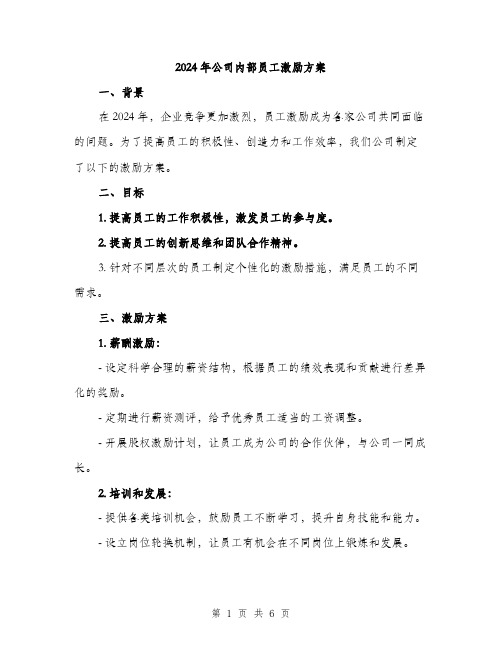 2024年公司内部员工激励方案

一、背景

在2024年，企业竞争更加激烈，员工激励成为各家公司共同面临的问题。为了提高员工的积极性、创造力和工作效率，我们公司制定了以下的激励方案。

二、目标

1. 提高员工的工作积极性，激发员工的参与度。

2. 提高员工的创新思维和团队合作精神。

3. 针对不同层次的员工制定个性化的激励措施，满足员工的不同需求。

三、激励方案

1. 薪酬激励：

- 设定科学合理的薪资结构，根据员工的绩效表现和贡献进行差异化的奖励。

- 定期进行薪资测评，给予优秀员工适当的工资调整。

- 开展股权激励计划，让员工成为公司的合作伙伴，与公司一同成长。

2. 培训和发展：

- 提供各类培训机会，鼓励员工不断学习，提升自身技能和能力。

- 设立岗位轮换机制，让员工有机会在不同岗位上锻炼和发展。

第 1 页 共 6 页